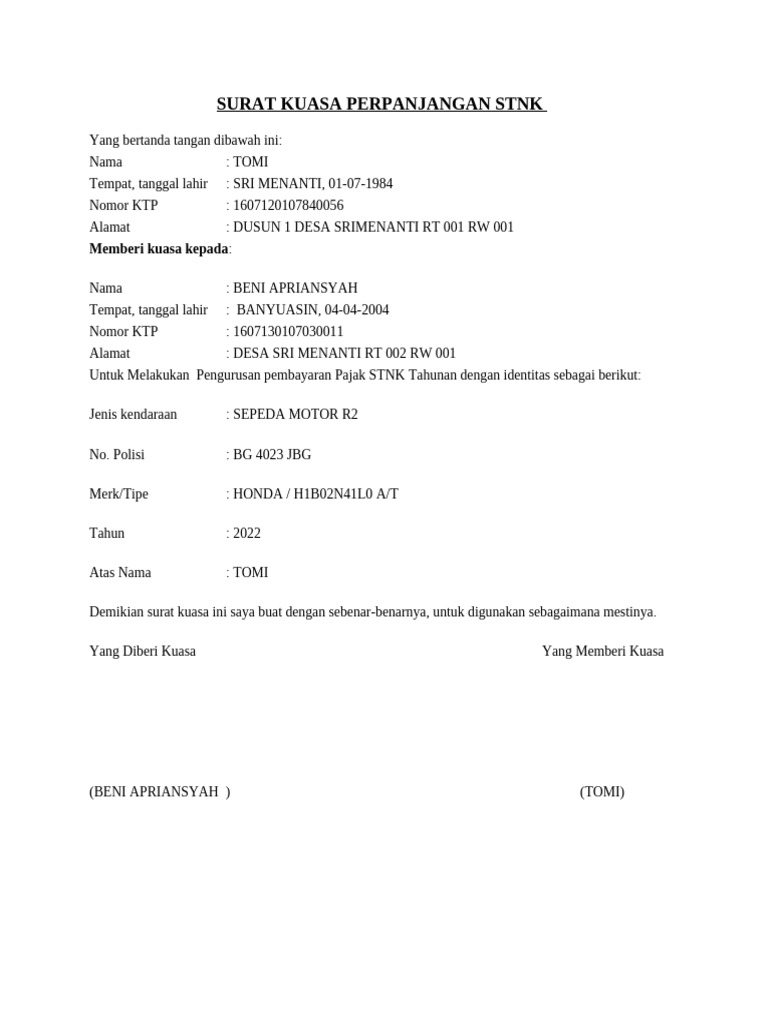 SURAT KUASA PERPANJANGAN STNK

Yang bertanda tangan dibawah ini:
Nama : TOMI
Tempat, tanggal lahir : SRI MENANTI, 01-07-1984
Nomor KTP : 1607120107840056
Alamat : DUSUN 1 DESA SRIMENANTI RT 001 RW 001
Memberi kuasa kepada:

Nama : BENI APRIANSYAH
Tempat, tanggal lahir : BANYUASIN, 04-04-2004
Nomor KTP : 1607130107030011
Alamat : DESA SRI MENANTI RT 002 RW 001
Untuk Melakukan Pengurusan pembayaran Pajak STNK Tahunan dengan identitas sebagai berikut:

Jenis kendaraan : SEPEDA MOTOR R2

No. Polisi : BG 4023 JBG

Merk/Tipe : HONDA / H1B02N41L0 A/T

Tahun : 2022

Atas Nama : TOMI

Demikian surat kuasa ini saya buat dengan sebenar-benarnya, untuk digunakan sebagaimana mestinya.

Yang Diberi Kuasa

Yang Memberi Kuasa

(BENI APRIANSYAH )

(TOMI)